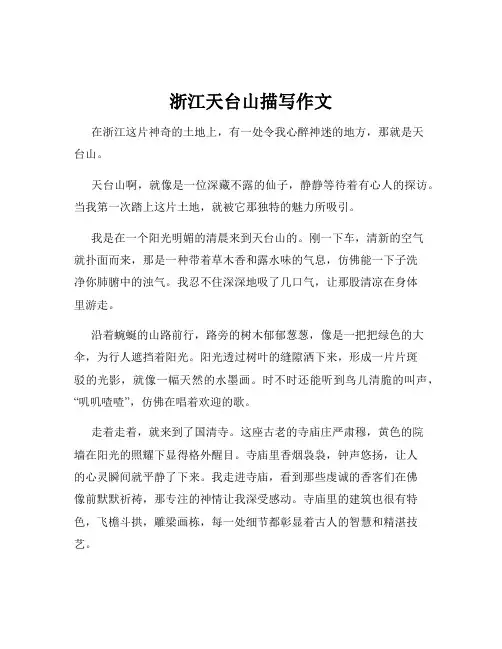 浙江天台山描写作文

在浙江这片神奇的土地上，有一处令我心醉神迷的地方，那就是天台山。

天台山啊，就像是一位深藏不露的仙子，静静等待着有心人的探访。当我第一次踏上这片土地，就被它那独特的魅力所吸引。

我是在一个阳光明媚的清晨来到天台山的。刚一下车，清新的空气就扑面而来，那是一种带着草木香和露水味的气息，仿佛能一下子洗净你肺腑中的浊气。我忍不住深深地吸了几口气，让那股清凉在身体里游走。

沿着蜿蜒的山路前行，路旁的树木郁郁葱葱，像是一把把绿色的大伞，为行人遮挡着阳光。阳光透过树叶的缝隙洒下来，形成一片片斑驳的光影，就像一幅天然的水墨画。时不时还能听到鸟儿清脆的叫声，“叽叽喳喳”，仿佛在唱着欢迎的歌。

走着走着，就来到了国清寺。这座古老的寺庙庄严肃穆，黄色的院墙在阳光的照耀下显得格外醒目。寺庙里香烟袅袅，钟声悠扬，让人的心灵瞬间就平静了下来。我走进寺庙，看到那些虔诚的香客们在佛像前默默祈祷，那专注的神情让我深受感动。寺庙里的建筑也很有特色，飞檐斗拱，雕梁画栋，每一处细节都彰显着古人的智慧和精湛技艺。